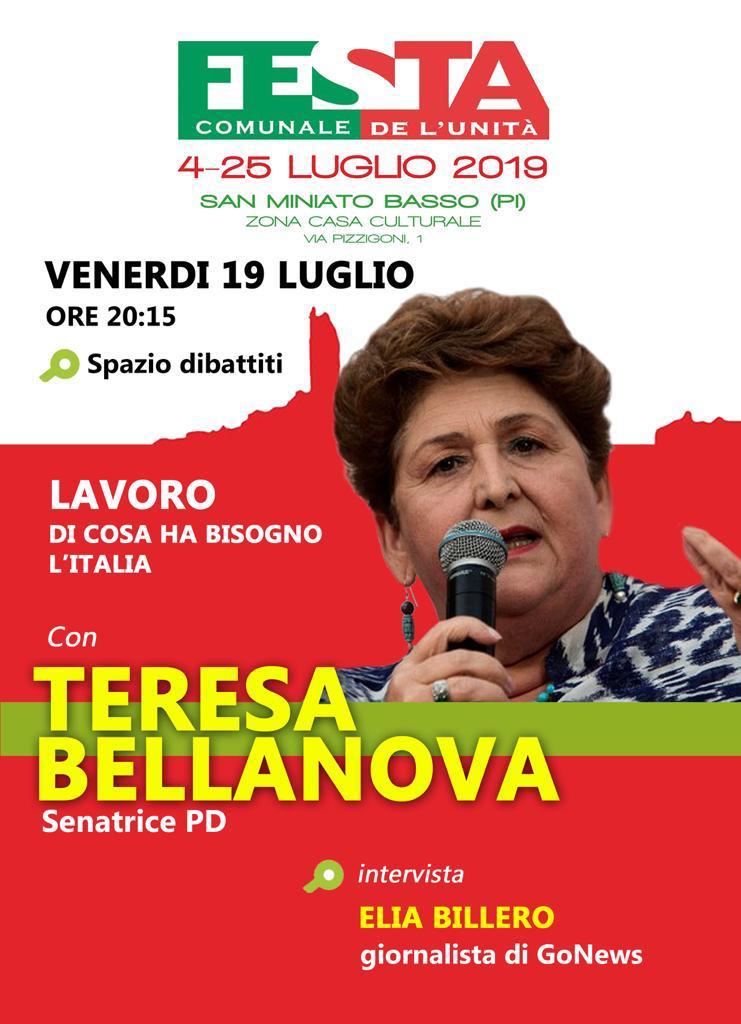 FESTA
COMUNALE DE L'UNITÀ
4-25 LUGLIO 2019
SAN MINIATO BASSO (PI)
ZONA CASA CULTURALE
VIA PIZZIGONI, 1

VENERDI 19 LUGLIO
ORE 20:15

Spazio dibattiti

LAVORO
DI COSA HA BISOGNO L'ITALIA

Con
TERESA BELLANOVA
Senatrice PD

intervista
ELIA BILLERO
giornalista di GoNews